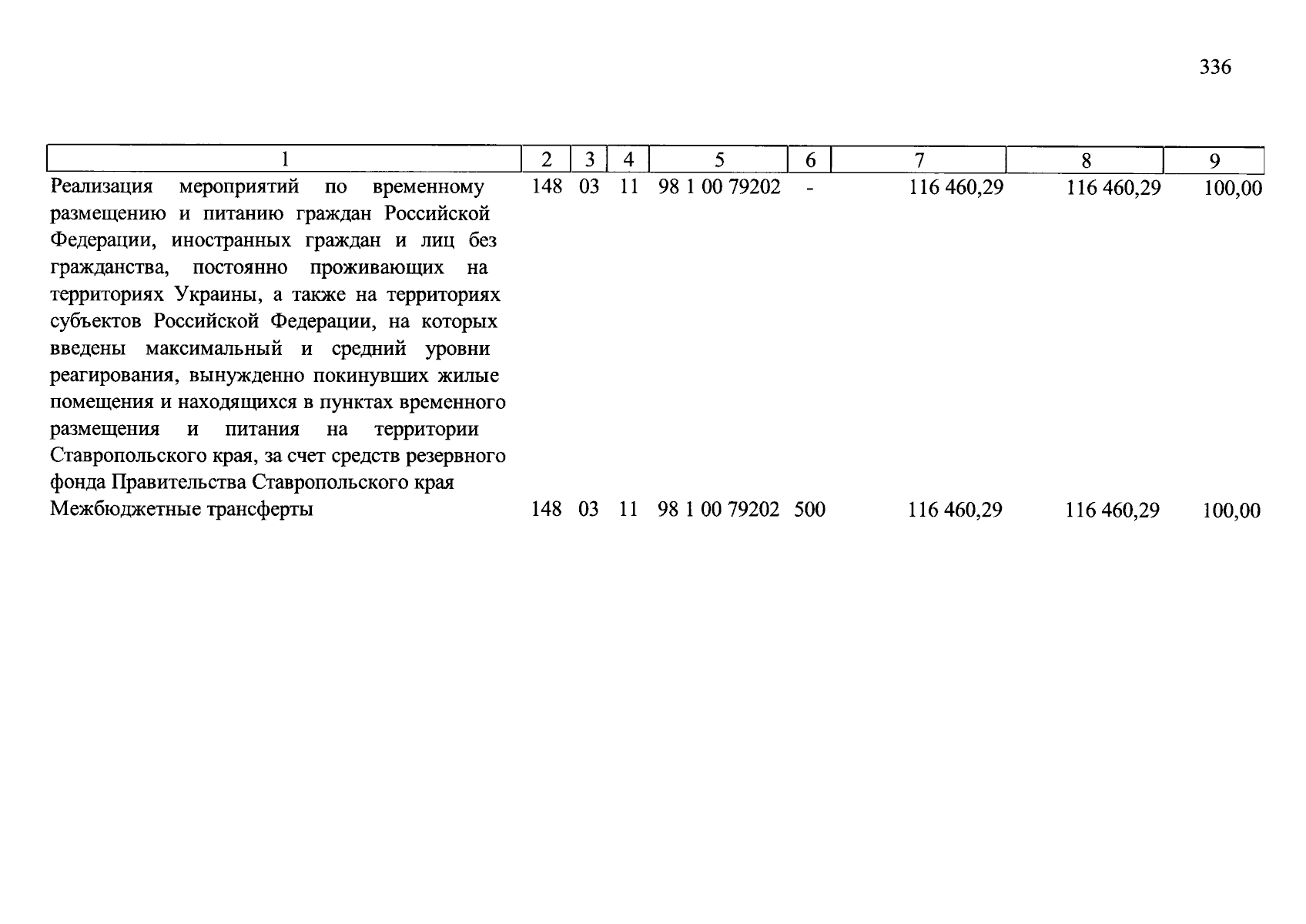 336

| 1 | 2 | 3 | 4 | 5 | 6 | 7 | 8 | 9 |
|---|---|---|---|---|---|---|---|---|
| Реализация мероприятий по временному размещению и питанию граждан Российской Федерации, иностранных граждан и лиц без гражданства, постоянно проживающих на территориях Украины, а также на территориях субъектов Российской Федерации, на которых введены максимальный и средний уровни реагирования, вынужденно покинувших жилые помещения и находящихся в пунктах временного размещения и питания на территории Ставропольского края, за счет средств резервного фонда Правительства Ставропольского края | 148 | 03 | 11 | 98 1 00 79202 | - | 116 460,29 | 116 460,29 | 100,00 |
| Межбюджетные трансферты | 148 | 03 | 11 | 98 1 00 79202 | 500 | 116 460,29 | 116 460,29 | 100,00 |